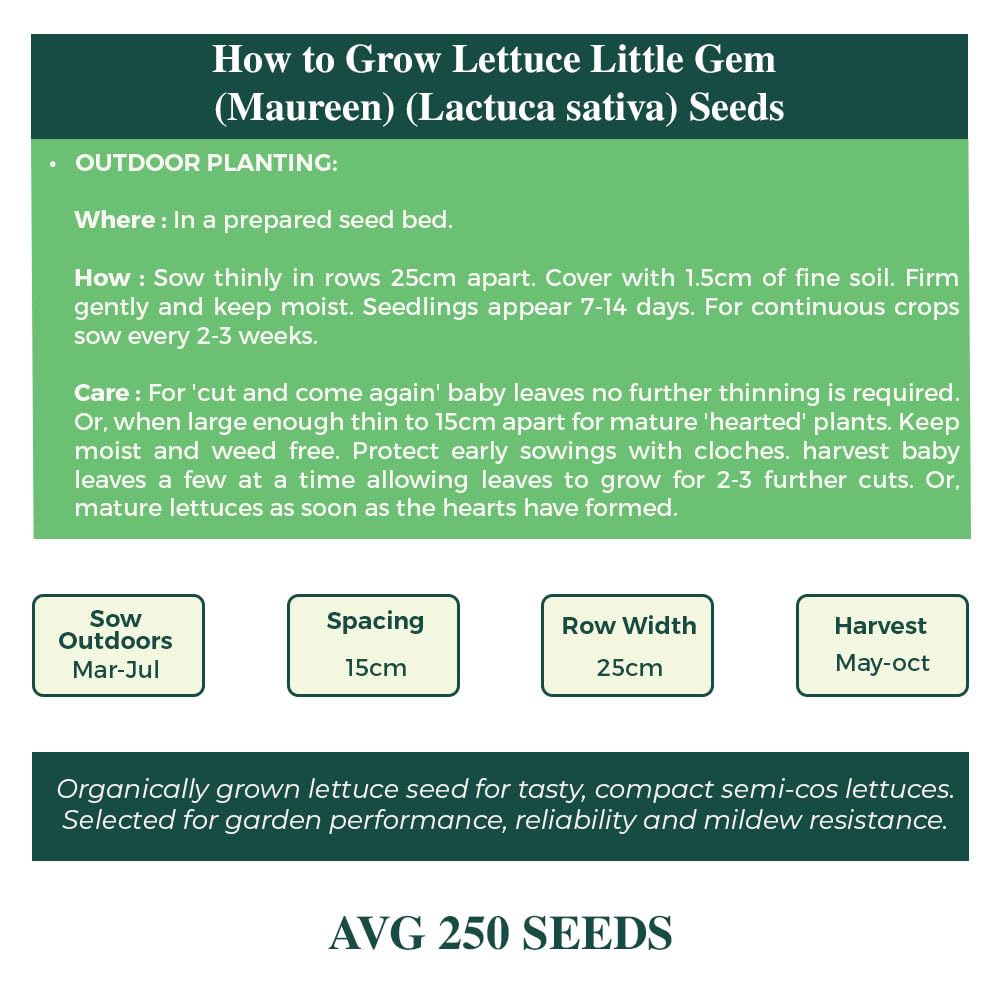 How to Grow Lettuce Little Gem (Maureen) (Lactuca sativa) Seeds

• OUTDOOR PLANTING:

Where : In a prepared seed bed.

How : Sow thinly in rows 25cm apart. Cover with 1.5cm of fine soil. Firm gently and keep moist. Seedlings appear 7-14 days. For continuous crops sow every 2-3 weeks.

Care : For 'cut and come again' baby leaves no further thinning is required. Or, when large enough thin to 15cm apart for mature 'hearted' plants. Keep moist and weed free. Protect early sowings with cloches. harvest baby leaves a few at a time allowing leaves to grow for 2-3 further cuts. Or, mature lettuces as soon as the hearts have formed.

Sow Outdoors
Mar-Jul

Spacing
15cm

Row Width
25cm

Harvest
May-oct

Organically grown lettuce seed for tasty, compact semi-cos lettuces. Selected for garden performance, reliability and mildew resistance.

AVG 250 SEEDS